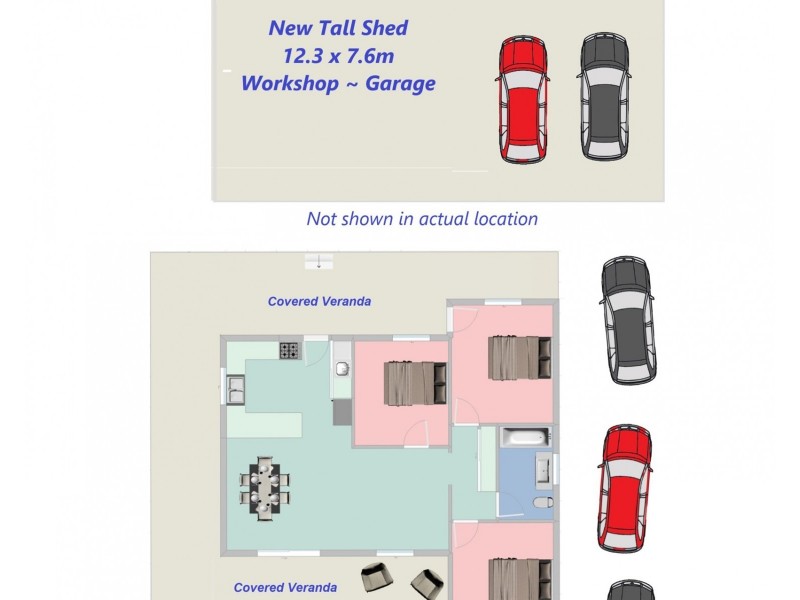 New Tall Shed
12.3 x 7.6m
Workshop ~ Garage

Not shown in actual location

Covered Veranda

Covered Veranda